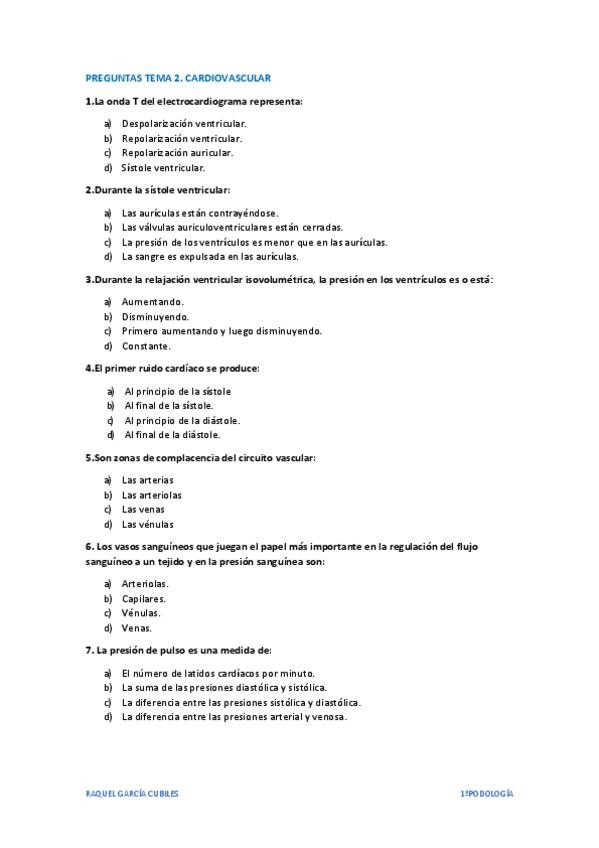 PREGUNTAS TEMA 2. CARDIOVASCULAR

1.La onda T del electrocardiograma representa:

a) Despolarización ventricular.
b) Repolarización ventricular.
c) Repolarización auricular.
d) Sístole ventricular.

2.Durante la sístole ventricular:

a) Las aurículas están contrayéndose.
b) Las válvulas auriculoventriculares están cerradas.
c) La presión de los ventrículos es menor que en las aurículas.
d) La sangre es expulsada en las aurículas.

3.Durante la relajación ventricular isovolumétrica, la presión en los ventrículos es o está:

a) Aumentando.
b) Disminuyendo.
c) Primero aumentando y luego disminuyendo.
d) Constante.

4.El primer ruido cardíaco se produce:

a) Al principio de la sístole
b) Al final de la sístole.
c) Al principio de la diástole.
d) Al final de la diástole.

5.Son zonas de complacencia del circuito vascular:

a) Las arterias
b) Las arteriolas
c) Las venas
d) Las vénulas

6. Los vasos sanguíneos que juegan el papel más importante en la regulación del flujo sanguíneo a un tejido y en la presión sanguínea son:

a) Arteriolas.
b) Capilares.
c) Vénulas.
d) Venas.

7. La presión de pulso es una medida de:

a) El número de latidos cardíacos por minuto.
b) La suma de las presiones diastólica y sistólica.
c) La diferencia entre las presiones sistólica y diastólica.
d) La diferencia entre las presiones arterial y venosa.

RAQUEL GARCÍA CUBILES 1ºPODOLOGÍA